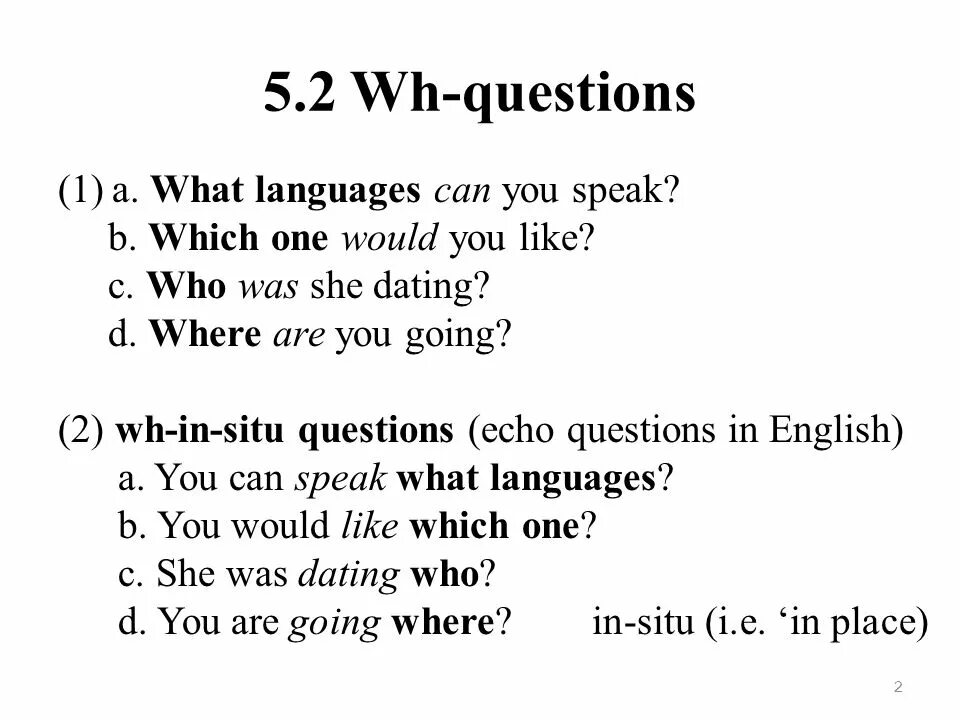 5.2 Wh-questions

(1) a. What languages can you speak?
b. Which one would you like?
c. Who was she dating?
d. Where are you going?

(2) wh-in-situ questions (echo questions in English)
a. You can speak what languages?
b. You would like which one?
c. She was dating who?
d. You are going where? in-situ (i.e. ‘in place)

2